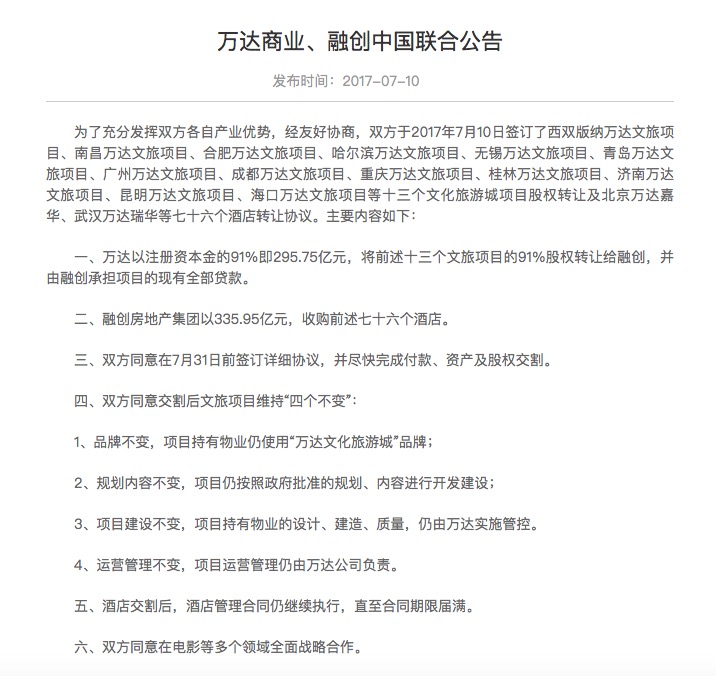 万达商业、融创中国联合公告

发布时间：2017-07-10

为了充分发挥双方各自产业优势，经友好协商，双方于2017年7月10日签订了西双版纳万达文旅项目、南昌万达文旅项目、合肥万达文旅项目、哈尔滨万达文旅项目、无锡万达文旅项目、青岛万达文旅项目、广州万达文旅项目、成都万达文旅项目、重庆万达文旅项目、桂林万达文旅项目、济南万达文旅项目、昆明万达文旅项目、海口万达文旅项目等十三个文化旅游城项目股权转让及北京万达嘉华、武汉万达瑞华等七十六个酒店转让协议。主要内容如下：

一、万达以注册资本金的91%即295.75亿元，将前述十三个文旅项目的91%股权转让给融创，并由融创承担项目的现有全部贷款。

二、融创房地产集团以335.95亿元，收购前述七十六个酒店。

三、双方同意在7月31日前签订详细协议，并尽快完成付款、资产及股权交割。

四、双方同意交割后文旅项目维持“四个不变”：

1、品牌不变，项目持有物业仍使用“万达文化旅游城”品牌；

2、规划内容不变，项目仍按照政府批准的规划、内容进行开发建设；

3、项目建设不变，项目持有物业的设计、建造、质量，仍由万达实施管控。

4、运营管理不变，项目运营管理仍由万达公司负责。

五、酒店交割后，酒店管理合同仍继续执行，直至合同期限届满。

六、双方同意在电影等多个领域全面战略合作。